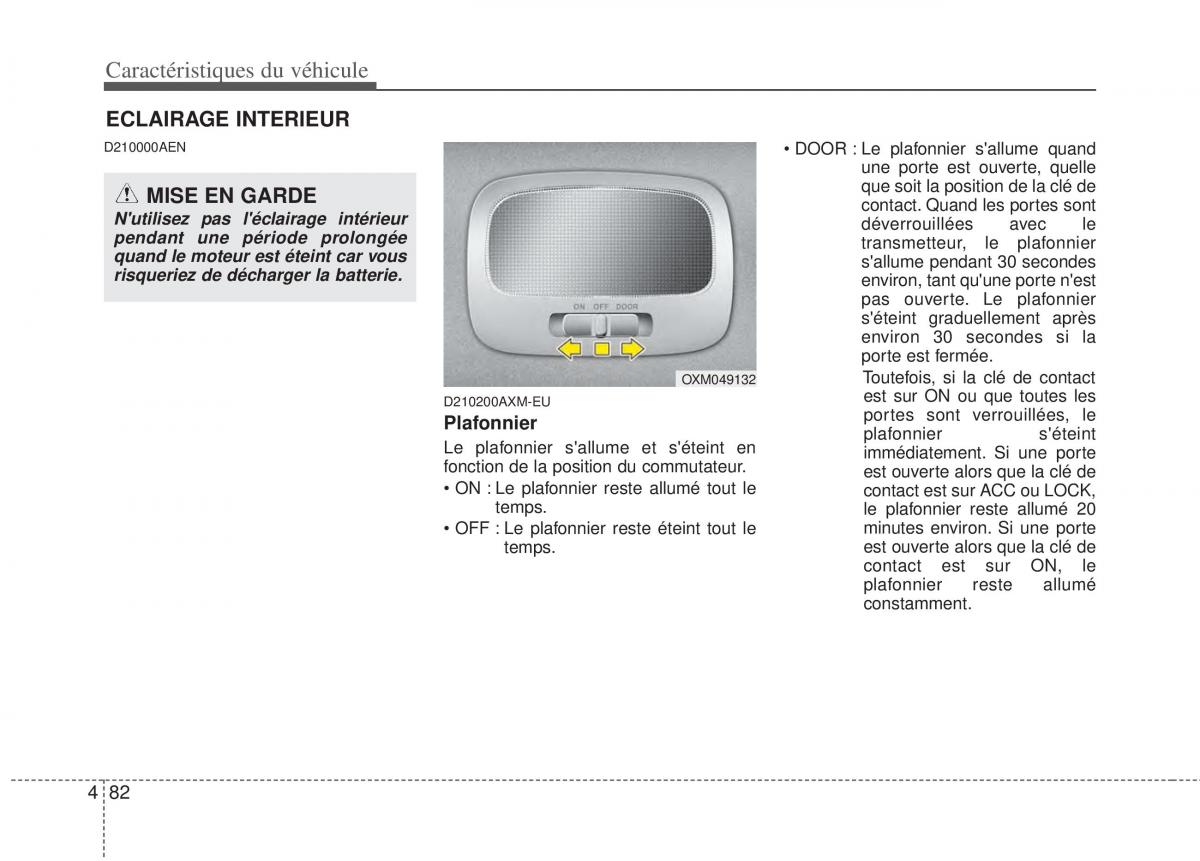 Caractéristiques du véhicule

ECLAIRAGE INTERIEUR

D210000AEN

MISE EN GARDE

N'utilisez pas l'éclairage intérieur pendant une période prolongée quand le moteur est éteint car vous risqueriez de décharger la batterie.

ON OFF DOOR

OXM049132

D210200AXM-EU

Plafonnier

Le plafonnier s'allume et s'éteint en fonction de la position du commutateur.

• ON : Le plafonnier reste allumé tout le temps.

• OFF : Le plafonnier reste éteint tout le temps.

• DOOR : Le plafonnier s'allume quand une porte est ouverte, quelle que soit la position de la clé de contact. Quand les portes sont déverrouillées avec le transmetteur, le plafonnier s'allume pendant 30 secondes environ, tant qu'une porte n'est pas ouverte. Le plafonnier s'éteint graduellement après environ 30 secondes si la porte est fermée.

Toutefois, si la clé de contact est sur ON ou que toutes les portes sont verrouillées, le plafonnier s'éteint immédiatement. Si une porte est ouverte alors que la clé de contact est sur ACC ou LOCK, le plafonnier reste allumé 20 minutes environ. Si une porte est ouverte alors que la clé de contact est sur ON, le plafonnier reste allumé constamment.

4 82